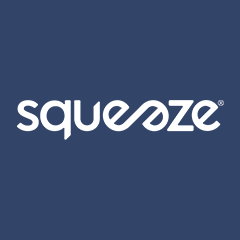 squeeze®